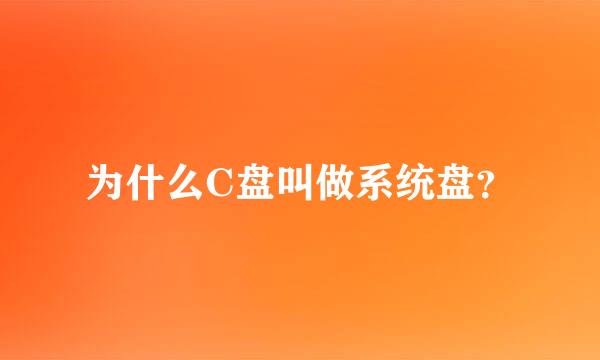 为什么C盘叫做系统盘?